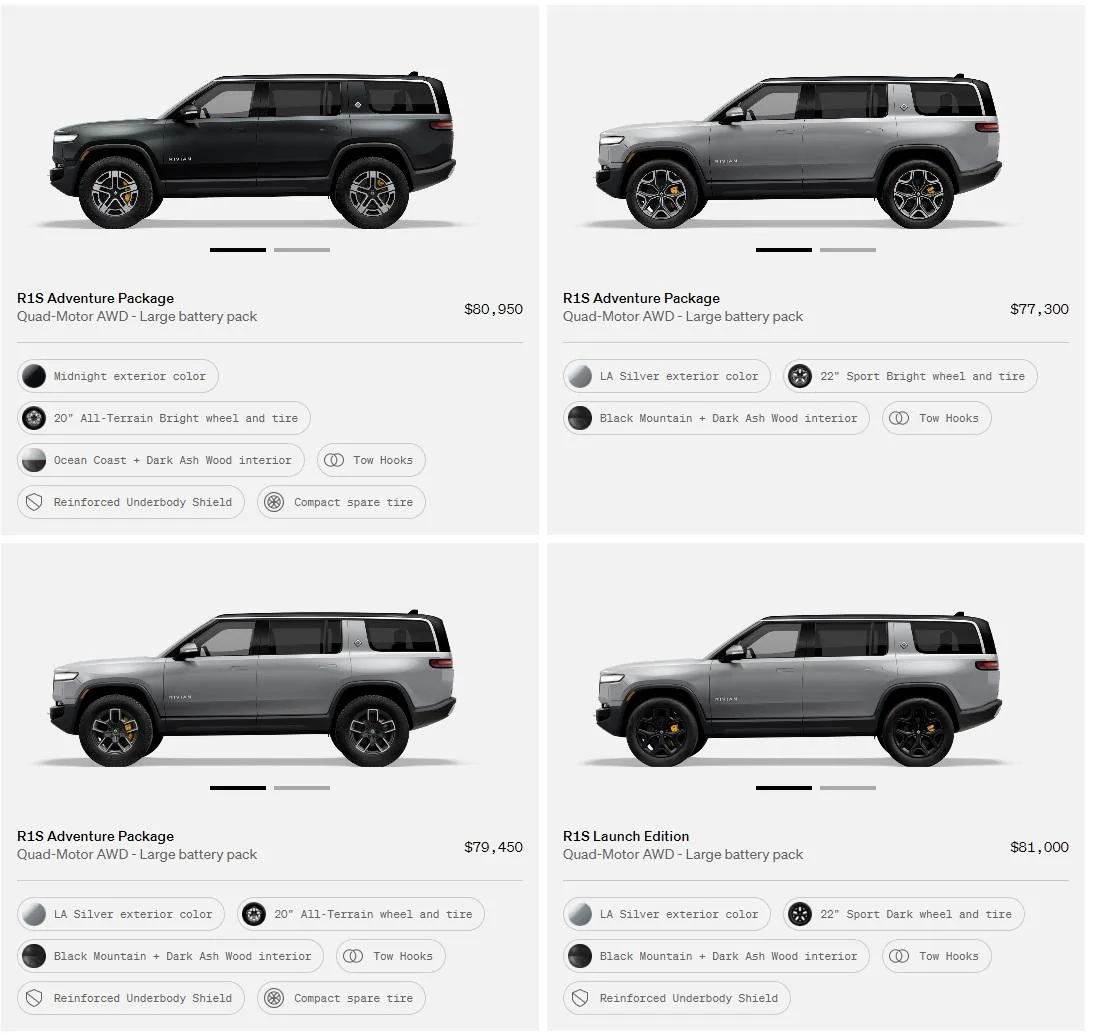 R1S Adventure Package
Quad-Motor AWD - Large battery pack
$80,950

Midnight exterior color
20" All-Terrain Bright wheel and tire
Ocean Coast + Dark Ash Wood interior
Tow Hooks
Reinforced Underbody Shield
Compact spare tire

R1S Adventure Package
Quad-Motor AWD - Large battery pack
$77,300

LA Silver exterior color
22" Sport Bright wheel and tire
Black Mountain + Dark Ash Wood interior
Tow Hooks

R1S Adventure Package
Quad-Motor AWD - Large battery pack
$79,450

LA Silver exterior color
20" All-Terrain wheel and tire
Black Mountain + Dark Ash Wood interior
Tow Hooks
Reinforced Underbody Shield
Compact spare tire

R1S Launch Edition
Quad-Motor AWD - Large battery pack
$81,000

LA Silver exterior color
22" Sport Dark wheel and tire
Black Mountain + Dark Ash Wood interior
Tow Hooks
Reinforced Underbody Shield